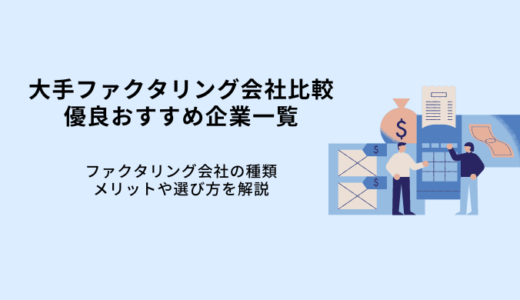 大手ファクタリング会社比較
優良おすすめ企業一覧

ファクタリング会社の種類
メリットや選び方を解説

$
$
$